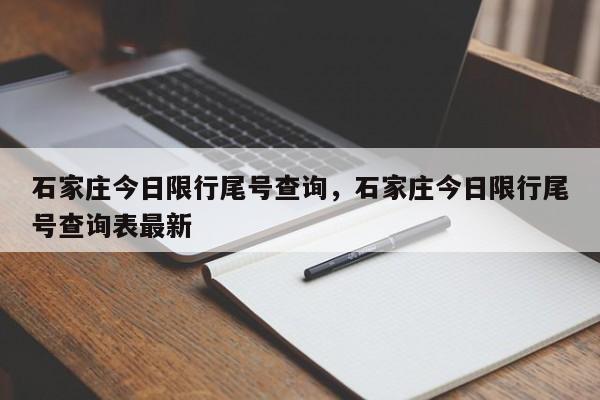 石家庄今日限行尾号查询，石家庄今日限行尾号查询表最新